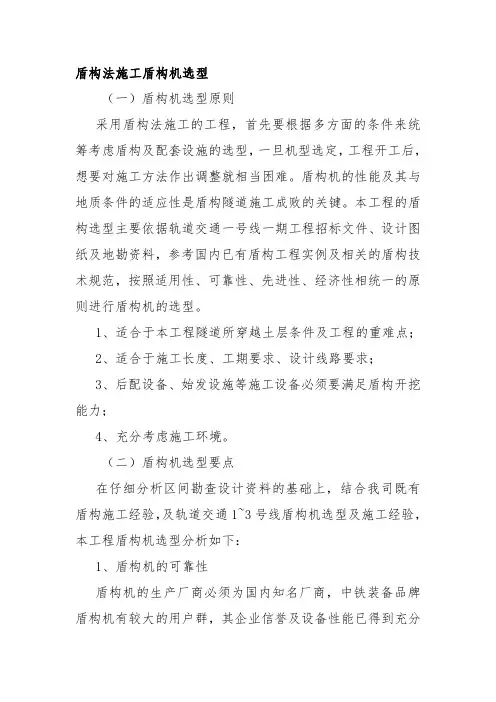 盾构法施工盾构机选型

（一）盾构机选型原则

采用盾构法施工的工程，首先要根据多方面的条件来统筹考虑盾构及配套设施的选型，一旦机型选定，工程开工后，想要对施工方法作出调整就相当困难。盾构机的性能及其与地质条件的适应性是盾构隧道施工成败的关键。本工程的盾构选型主要依据轨道交通一号线一期工程招标文件、设计图纸及地勘资料，参考国内已有盾构工程实例及相关的盾构技术规范，按照适用性、可靠性、先进性、经济性相统一的原则进行盾构机的选型。

1、适合于本工程隧道所穿越土层条件及工程的重难点；

2、适合于施工长度、工期要求、设计线路要求；

3、后配设备、始发设施等施工设备必须要满足盾构开挖能力；

4、充分考虑施工环境。

（二）盾构机选型要点

在仔细分析区间勘查设计资料的基础上，结合我司既有盾构施工经验，及轨道交通 1~3 号线盾构机选型及施工经验，本工程盾构机选型分析如下：

1、盾构机的可靠性

盾构机的生产厂商必须为国内知名厂商，中铁装备品牌盾构机有较大的用户群，其企业信誉及设备性能已得到充分